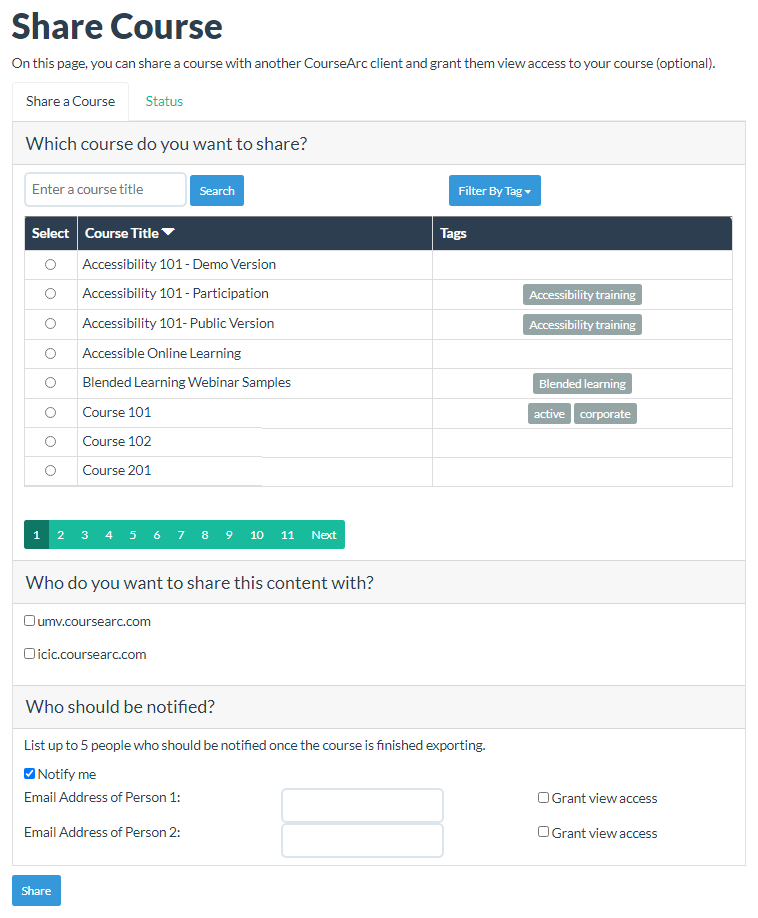 Share Course

On this page, you can share a course with another CourseArc client and grant them view access to your course (optional).

Share a Course
Status

Which course do you want to share?

Enter a course title
Search
Filter By Tag

| Select | Course Title | Tags |
|---|---|---|
| | Accessibility 101 - Demo Version | |
| | Accessibility 101 - Participation | Accessibility training |
| | Accessibility 101- Public Version | Accessibility training |
| | Accessible Online Learning | |
| | Blended Learning Webinar Samples | Blended learning |
| | Course 101 | active corporate |
| | Course 102 | |
| | Course 201 | |

1 2 3 4 5 6 7 8 9 10 11 Next

Who do you want to share this content with?

umv.coursearc.com

icic.coursearc.com

Who should be notified?

List up to 5 people who should be notified once the course is finished exporting.

Notify me

Email Address of Person 1:
Grant view access

Email Address of Person 2:
Grant view access

Share